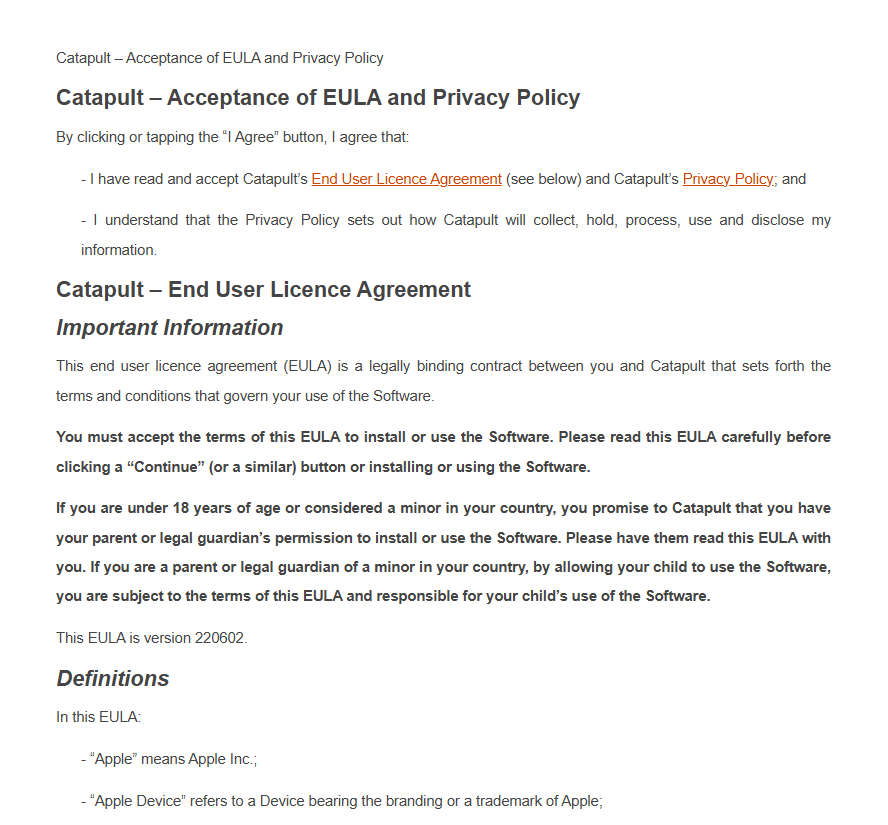 Catapult – Acceptance of EULA and Privacy Policy

Catapult – Acceptance of EULA and Privacy Policy

By clicking or tapping the "I Agree" button, I agree that:

- I have read and accept Catapult's End User Licence Agreement (see below) and Catapult's Privacy Policy; and

- I understand that the Privacy Policy sets out how Catapult will collect, hold, process, use and disclose my information.

Catapult – End User Licence Agreement

Important Information

This end user licence agreement (EULA) is a legally binding contract between you and Catapult that sets forth the terms and conditions that govern your use of the Software.

You must accept the terms of this EULA to install or use the Software. Please read this EULA carefully before clicking a "Continue" (or a similar) button or installing or using the Software.

If you are under 18 years of age or considered a minor in your country, you promise to Catapult that you have your parent or legal guardian's permission to install or use the Software. Please have them read this EULA with you. If you are a parent or legal guardian of a minor in your country, by allowing your child to use the Software, you are subject to the terms of this EULA and responsible for your child's use of the Software.

This EULA is version 220602.

Definitions

In this EULA:

- "Apple" means Apple Inc.;

- "Apple Device" refers to a Device bearing the branding or a trademark of Apple;